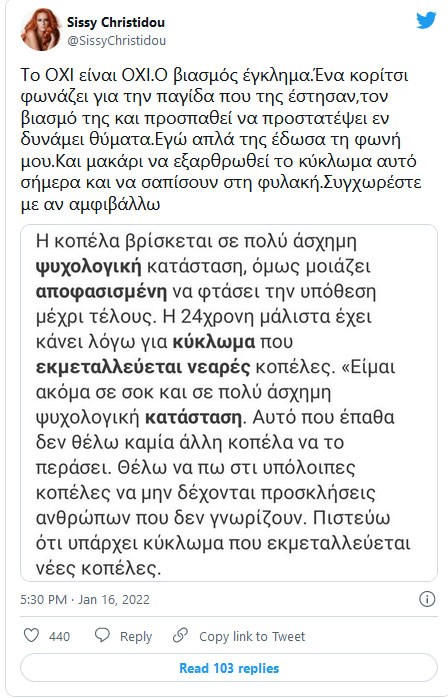 Sissy Christidou
@SissyChristidou

Το ΟΧΙ είναι ΟΧΙ.Ο βιασμός έγκλημα.Ένα κορίτσι φωνάζει για την παγίδα που της έστησαν,τον βιασμό της και προσπαθεί να προστατέψει εν δυνάμει θύματα.Εγώ απλά της έδωσα τη φωνή μου.Και μακάρι να εξαρθρωθεί το κύκλωμα αυτό σήμερα και να σαπίσουν στη φυλακή.Συγχωρέστε με αν αμφιβάλλω

Η κοπέλα βρίσκεται σε πολύ άσχημη ψυχολογική κατάσταση, όμως μοιάζει αποφασισμένη να φτάσει την υπόθεση μέχρι τέλους. Η 24χρονη μάλιστα έχει κάνει λόγω για κύκλωμα που εκμεταλλεύεται νεαρές κοπέλες. «Είμαι ακόμα σε σοκ και σε πολύ άσχημη ψυχολογική κατάσταση. Αυτό που έπαθα δεν θέλω καμία άλλη κοπέλα να το περάσει. Θέλω να πω στι υπόλοιπες κοπέλες να μην δέχονται προσκλήσεις ανθρώπων που δεν γνωρίζουν. Πιστεύω ότι υπάρχει κύκλωμα που εκμεταλλεύεται νέες κοπέλες.

5:30 PM · Jan 16, 2022

440 Reply Copy link to Tweet

Read 103 replies